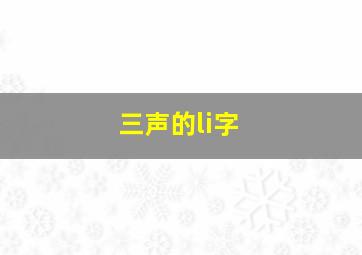 三声的li字